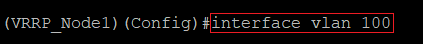 (VRRP_Node1)(Config)#interface vlan 100